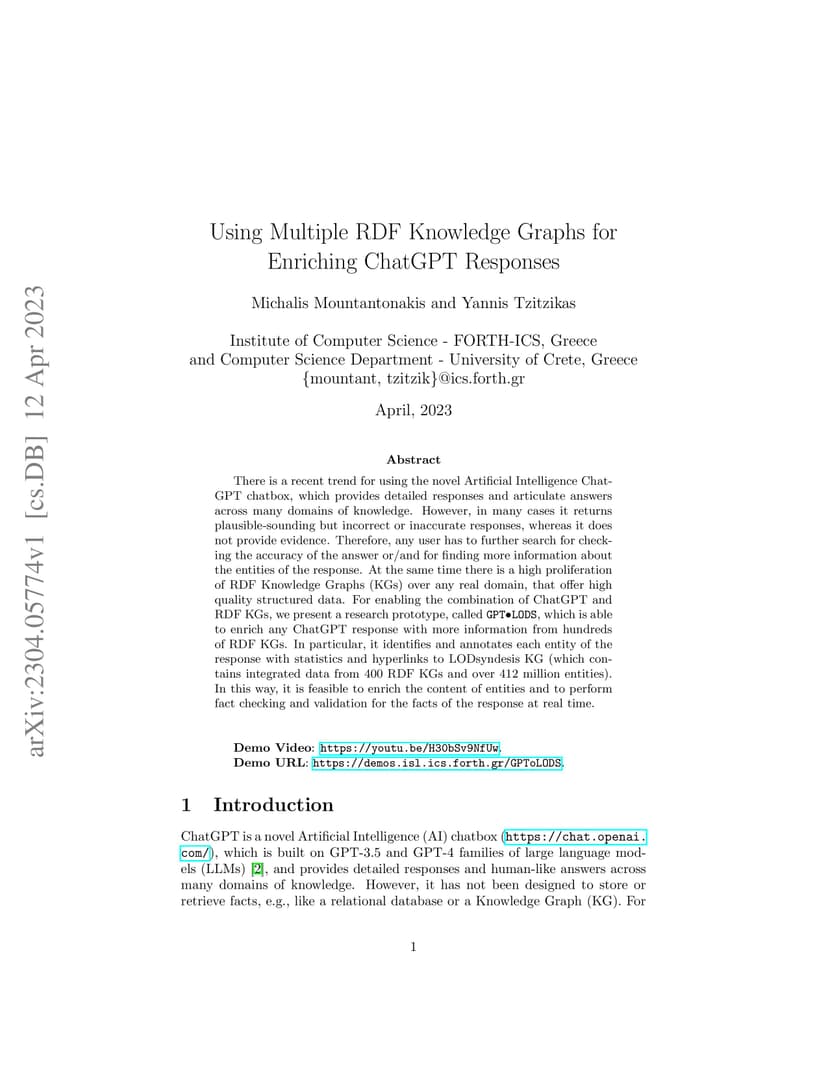 arXiv:2304.05774v1 [cs.DB] 12 Apr 2023

Using Multiple RDF Knowledge Graphs for Enriching ChatGPT Responses

Michalis Mountantonakis and Yannis Tzitzikas

Institute of Computer Science - FORTH-ICS, Greece
and Computer Science Department - University of Crete, Greece
{mountant, tzitzik}@ics.forth.gr

April, 2023

Abstract

There is a recent trend for using the novel Artificial Intelligence ChatGPT chatbox, which provides detailed responses and articulate answers across many domains of knowledge. However, in many cases it returns plausible-sounding but incorrect or inaccurate responses, whereas it does not provide evidence. Therefore, any user has to further search for checking the accuracy of the answer or/and for finding more information about the entities of the response. At the same time there is a high proliferation of RDF Knowledge Graphs (KGs) over any real domain, that offer high quality structured data. For enabling the combination of ChatGPT and RDF KGs, we present a research prototype, called GPT•LODS, which is able to enrich any ChatGPT response with more information from hundreds of RDF KGs. In particular, it identifies and annotates each entity of the response with statistics and hyperlinks to LODsyndesis KG (which contains integrated data from 400 RDF KGs and over 412 million entities). In this way, it is feasible to enrich the content of entities and to perform fact checking and validation for the facts of the response at real time.

Demo Video: https://youtu.be/H30bSv9NfUw.
Demo URL: https://demos.isl.ics.forth.gr/GPToLODS.

1 Introduction

ChatGPT is a novel Artificial Intelligence (AI) chatbox (https://chat.openai.com/), which is built on GPT-3.5 and GPT-4 families of large language models (LLMs) [2], and provides detailed responses and human-like answers across many domains of knowledge. However, it has not been designed to store or retrieve facts, e.g., like a relational database or a Knowledge Graph (KG). For

1